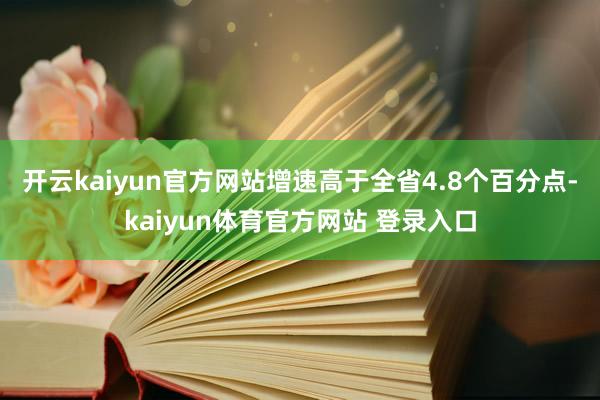 开云kaiyun官方网站增速高于全省4.8个百分点-kaiyun体育官方网站 登录入口